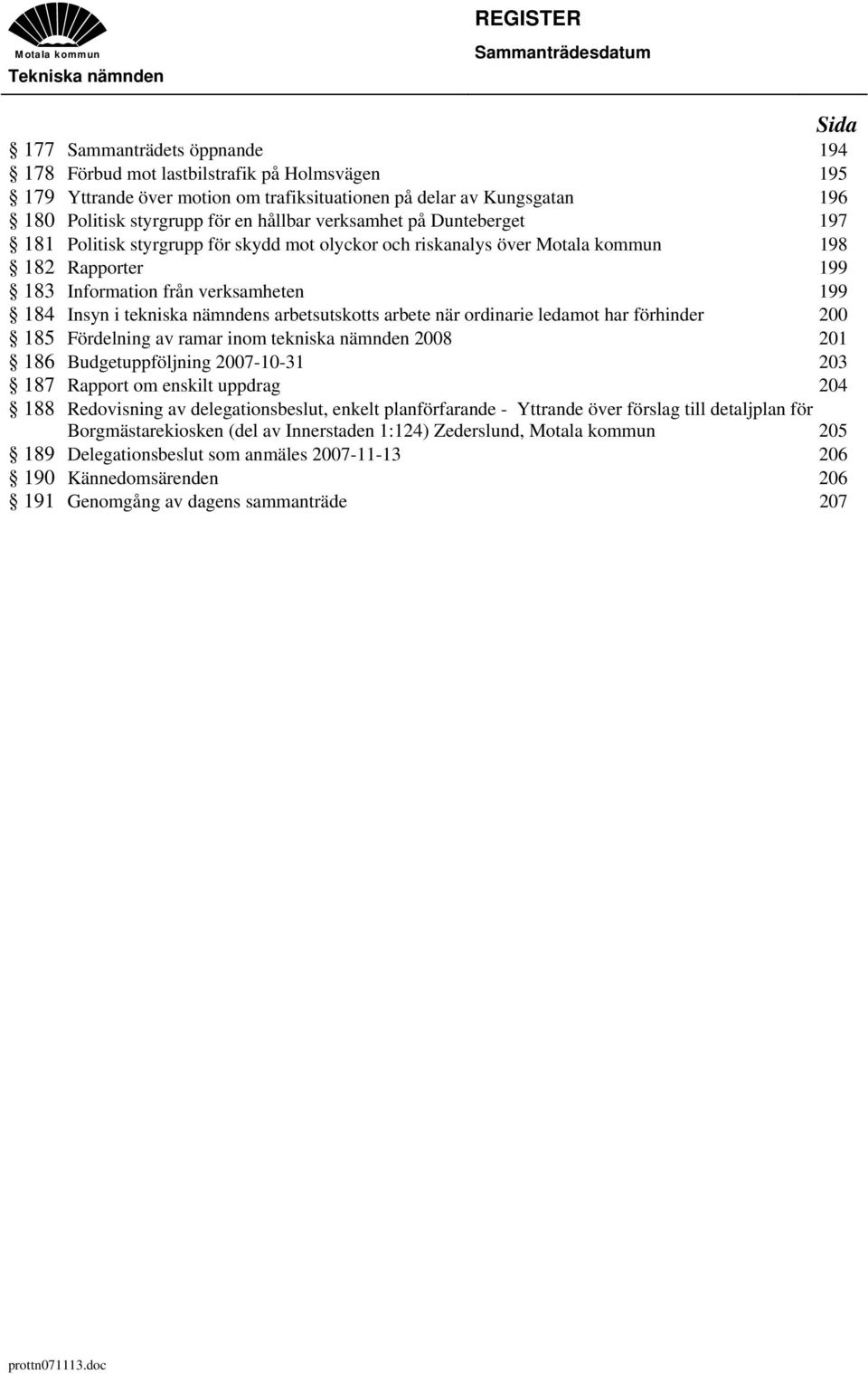 Motala kommun
Tekniska nämnden

REGISTER
Sammanträdesdatum

Sida

§ 177 Sammanträdets öppnande 194
§ 178 Förbud mot lastbilstrafik på Holmsvägen 195
§ 179 Yttrande över motion om trafiksituationen på delar av Kungsgatan 196
§ 180 Politisk styrgrupp för en hållbar verksamhet på Dunteberget 197
§ 181 Politisk styrgrupp för skydd mot olyckor och riskanalys över Motala kommun 198
§ 182 Rapporter 199
§ 183 Information från verksamheten 199
§ 184 Insyn i tekniska nämndens arbetsutskotts arbete när ordinarie ledamot har förhinder 200
§ 185 Fördelning av ramar inom tekniska nämnden 2008 201
§ 186 Budgetuppföljning 2007-10-31 203
§ 187 Rapport om enskilt uppdrag 204
§ 188 Redovisning av delegationsbeslut, enkelt planförfarande - Yttrande över förslag till detaljplan för Borgmästarekiosken (del av Innerstaden 1:124) Zederslund, Motala kommun 205
§ 189 Delegationsbeslut som anmäles 2007-11-13 206
§ 190 Kännedomsärenden 206
§ 191 Genomgång av dagens sammanträde 207

prottn071113.doc